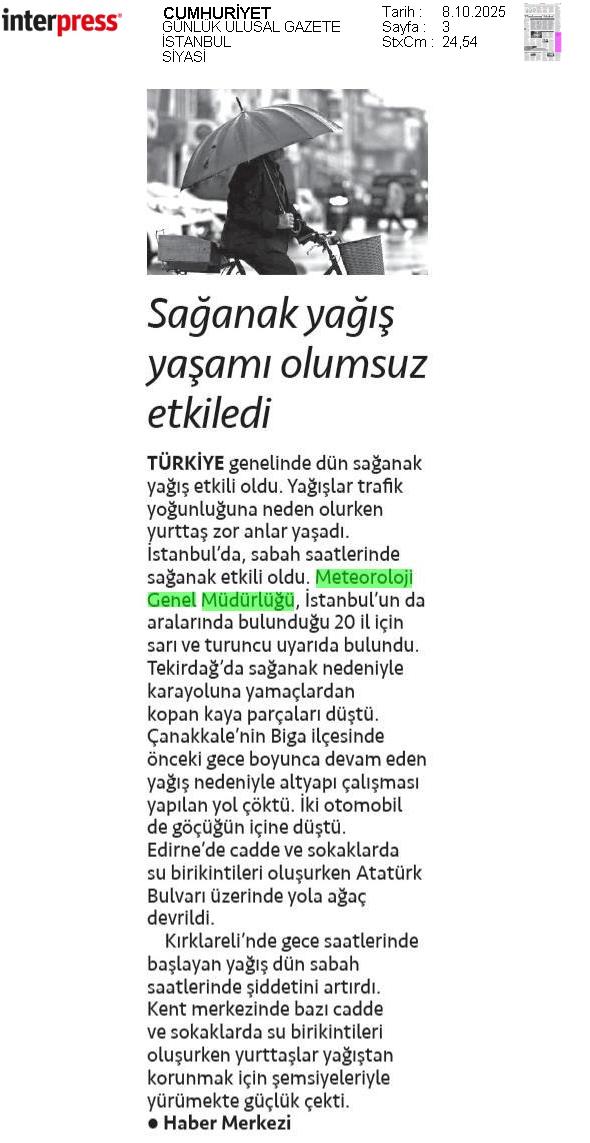 interpress

CUMHURİYET
GÜNLÜK ULUSAL GAZETE
İSTANBUL
SİYASİ

Tarih : 8.10.2025
Sayfa : 3
StxCm : 24,54

Sağanak yağış yaşamı olumsuz etkiledi

TÜRKİYE genelinde dün sağanak yağış etkili oldu. Yağışlar trafik yoğunluğuna neden olurken yurttaş zor anlar yaşadı. İstanbul'da, sabah saatlerinde sağanak etkili oldu. Meteoroloji Genel Müdürlüğü, İstanbul'un da aralarında bulunduğu 20 il için sarı ve turuncu uyarıda bulundu. Tekirdağ'da sağanak nedeniyle karayoluna yamaçlardan kopan kaya parçaları düştü. Çanakkale'nin Biga ilçesinde önceki gece boyunca devam eden yağış nedeniyle altyapı çalışması yapılan yol çöktü. İki otomobil de göçüğün içine düştü. Edirne'de cadde ve sokaklarda su birikintileri oluşurken Atatürk Bulvarı üzerinde yola ağaç devrildi.

Kırklareli'nde gece saatlerinde başlayan yağış dün sabah saatlerinde şiddetini artırdı. Kent merkezinde bazı cadde ve sokaklarda su birikintileri oluşurken yurttaşlar yağıştan korunmak için şemsiyeleriyle yürümekte güçlük çekti.
● Haber Merkezi